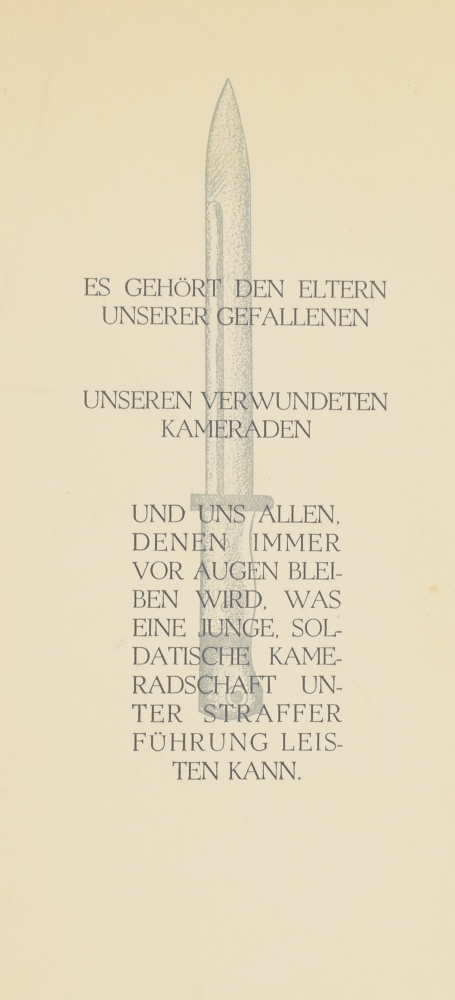 ES GEHÖRT DEN ELTERN UNSERER GEFALLENEN

UNSEREN VERWUNDETEN KAMERADEN

UND UNS ALLEN, DENEN IMMER VOR AUGEN BLEIBEN WIRD, WAS EINE JUNGE, SOLDATISCHE KAMERADSCHAFT UNTER STRAFFER FÜHRUNG LEISTEN KANN.